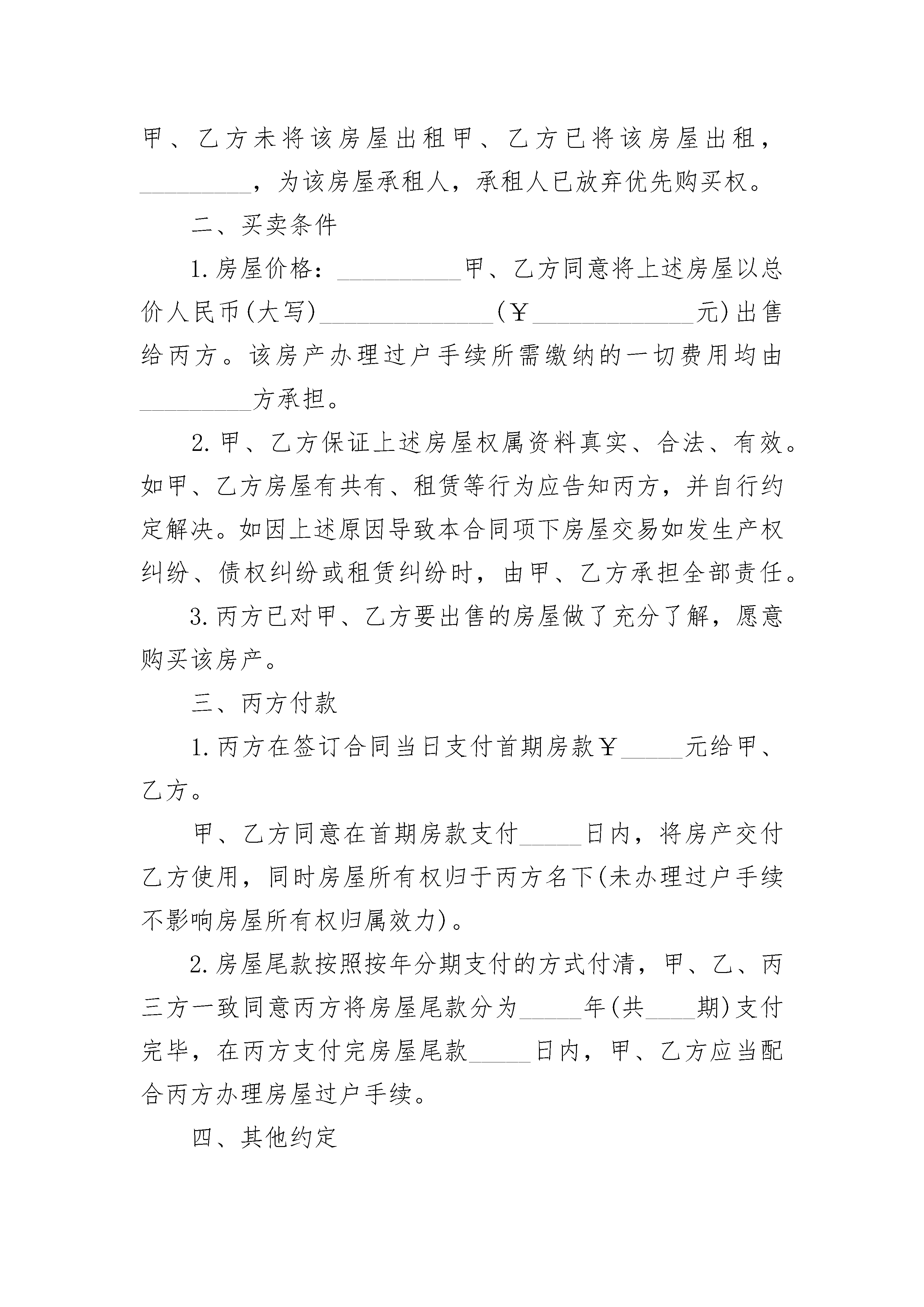 甲、乙方未将该房屋出租甲、乙方已将该房屋出租，\_\_\_\_\_\_\_\_\_，为该房屋承租人，承租人已放弃优先购买权。

二、买卖条件

1.房屋价格：\_\_\_\_\_\_\_\_\_\_甲、乙方同意将上述房屋以总价人民币(大写)\_\_\_\_\_\_\_\_\_\_\_\_\_\_(￥\_\_\_\_\_\_\_\_\_\_\_\_\_元)出售给丙方。该房产办理过户手续所需缴纳的一切费用均由\_\_\_\_\_\_\_\_\_方承担。

2.甲、乙方保证上述房屋权属资料真实、合法、有效。如甲、乙方房屋有共有、租赁等行为应告知丙方，并自行约定解决。如因上述原因导致本合同项下房屋交易如发生产权纠纷、债权纠纷或租赁纠纷时，由甲、乙方承担全部责任。

3.丙方已对甲、乙方要出售的房屋做了充分了解，愿意购买该房产。

三、丙方付款

1.丙方在签订合同当日支付首期房款￥\_\_\_\_\_元给甲、乙方。

甲、乙方同意在首期房款支付\_\_\_\_\_日内，将房产交付乙方使用，同时房屋所有权归于丙方名下(未办理过户手续不影响房屋所有权归属效力)。

2.房屋尾款按照按年分期支付的方式付清，甲、乙、丙三方一致同意丙方将房屋尾款分为\_\_\_\_\_年(共\_\_\_\_期)支付完毕，在丙方支付完房屋尾款\_\_\_\_\_日内，甲、乙方应当配合丙方办理房屋过户手续。

四、其他约定